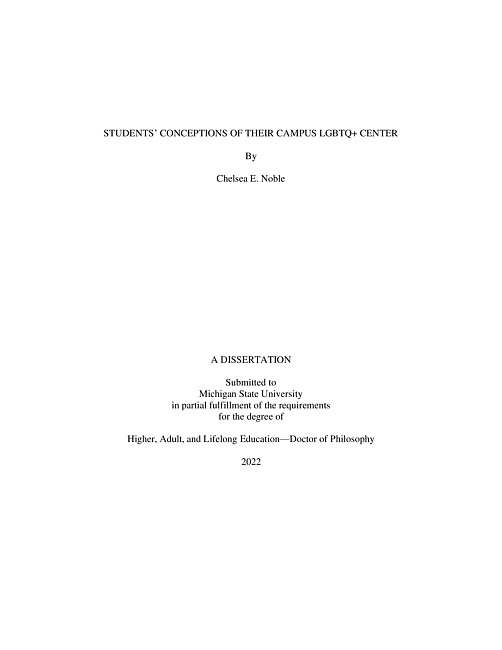 STUDENTS' CONCEPTIONS OF THEIR CAMPUS LGBTQ+ CENTER

By

Chelsea E. Noble

A DISSERTATION

Submitted to
Michigan State University
in partial fulfillment of the requirements
for the degree of

Higher, Adult, and Lifelong Education—Doctor of Philosophy

2022